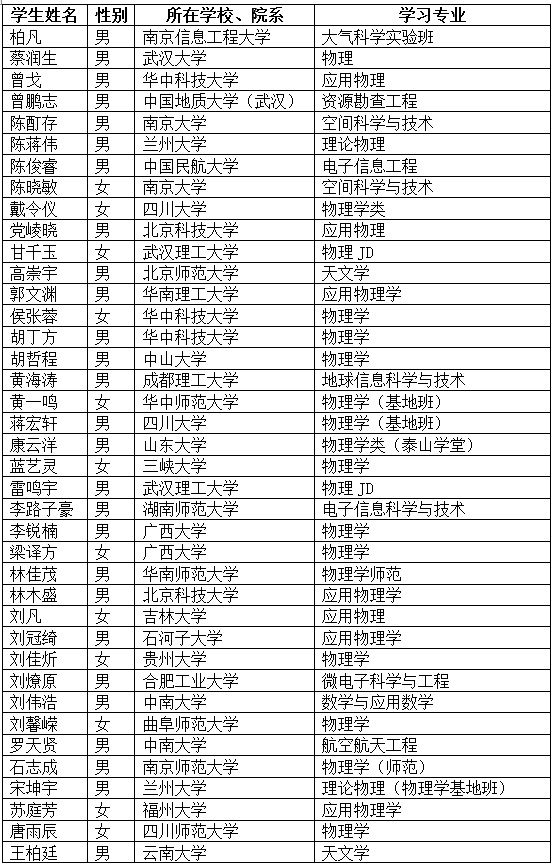 | 学生姓名 | 性别 | 所在学校、院系 | 学习专业 |
|---|---|---|---|
| 柏凡 | 男 | 南京信息工程大学 | 大气科学实验班 |
| 蔡润生 | 男 | 武汉大学 | 物理 |
| 曾戈 | 男 | 华中科技大学 | 应用物理 |
| 曾鹏志 | 男 | 中国地质大学（武汉） | 资源勘查工程 |
| 陈酊存 | 男 | 南京大学 | 空间科学与技术 |
| 陈蒋伟 | 男 | 兰州大学 | 理论物理 |
| 陈俊睿 | 男 | 中国民航大学 | 电子信息工程 |
| 陈晓敏 | 女 | 南京大学 | 空间科学与技术 |
| 戴令仪 | 女 | 四川大学 | 物理学类 |
| 党峻晓 | 男 | 北京科技大学 | 应用物理 |
| 甘千玉 | 女 | 武汉理工大学 | 物理 JD |
| 高崇宇 | 男 | 北京师范大学 | 天文学 |
| 郭文渊 | 男 | 华南理工大学 | 应用物理学 |
| 侯张蓉 | 女 | 华中科技大学 | 物理学 |
| 胡丁方 | 男 | 华中科技大学 | 物理学 |
| 胡哲程 | 男 | 中山大学 | 物理学 |
| 黄海涛 | 男 | 成都理工大学 | 地球信息科学与技术 |
| 黄一鸣 | 女 | 华中师范大学 | 物理学（基地班） |
| 蒋宏轩 | 男 | 四川大学 | 物理学（基地班） |
| 康云洋 | 男 | 山东大学 | 物理学类（泰山学堂） |
| 蓝艺灵 | 女 | 三峡大学 | 物理学 |
| 雷鸣宇 | 男 | 武汉理工大学 | 物理 JD |
| 李路子豪 | 男 | 湖南师范大学 | 电子信息科学与技术 |
| 李锐楠 | 男 | 广西大学 | 物理学 |
| 梁译方 | 女 | 广西大学 | 物理学 |
| 林佳茂 | 男 | 华南师范大学 | 物理学师范 |
| 林木盛 | 男 | 北京科技大学 | 应用物理学 |
| 刘凡 | 女 | 吉林大学 | 应用物理 |
| 刘冠绮 | 男 | 石河子大学 | 应用物理学 |
| 刘佳炘 | 女 | 贵州大学 | 物理学 |
| 刘燎原 | 男 | 合肥工业大学 | 微电子科学与工程 |
| 刘伟浩 | 男 | 中南大学 | 数学与应用数学 |
| 刘馨嵘 | 女 | 曲阜师范大学 | 物理学 |
| 罗天贤 | 男 | 中南大学 | 航空航天工程 |
| 石志成 | 男 | 南京师范大学 | 物理学（师范） |
| 宋坤宇 | 男 | 兰州大学 | 理论物理（物理学基地班） |
| 苏庭芳 | 女 | 福州大学 | 应用物理学 |
| 唐雨辰 | 女 | 四川师范大学 | 物理学 |
| 王柏廷 | 男 | 云南大学 | 天文学 |